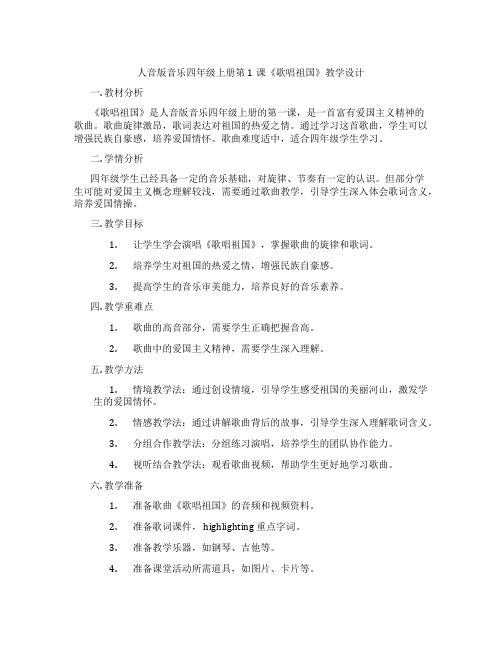 人音版音乐四年级上册第 1 课《歌唱祖国》教学设计

一. 教材分析

《歌唱祖国》是人音版音乐四年级上册的第一课，是一首富有爱国主义精神的歌曲。歌曲旋律激昂，歌词表达对祖国的热爱之情。通过学习这首歌曲，学生可以增强民族自豪感，培养爱国情怀。歌曲难度适中，适合四年级学生学习。

二. 学情分析

四年级学生已经具备一定的音乐基础，对旋律、节奏有一定的认识。但部分学生可能对爱国主义概念理解较浅，需要通过歌曲教学，引导学生深入体会歌词含义，培养爱国情操。

三. 教学目标

1. 让学生学会演唱《歌唱祖国》，掌握歌曲的旋律和歌词。

2. 培养学生对祖国的热爱之情，增强民族自豪感。

3. 提高学生的音乐审美能力，培养良好的音乐素养。

四. 教学重难点

1. 歌曲的高音部分，需要学生正确把握音高。

2. 歌曲中的爱国主义精神，需要学生深入理解。

五. 教学方法

1. 情境教学法：通过创设情境，引导学生感受祖国的美丽河山，激发学生的爱国情怀。

2. 情感教学法：通过讲解歌曲背后的故事，引导学生深入理解歌词含义。

3. 分组合作教学法：分组练习演唱，培养学生的团队协作能力。

4. 视听结合教学法：观看歌曲视频，帮助学生更好地学习歌曲。

六. 教学准备

1. 准备歌曲《歌唱祖国》的音频和视频资料。

2. 准备歌词课件，highlighting 重点字词。

3. 准备教学乐器，如钢琴、吉他等。

4. 准备课堂活动所需道具，如图片、卡片等。